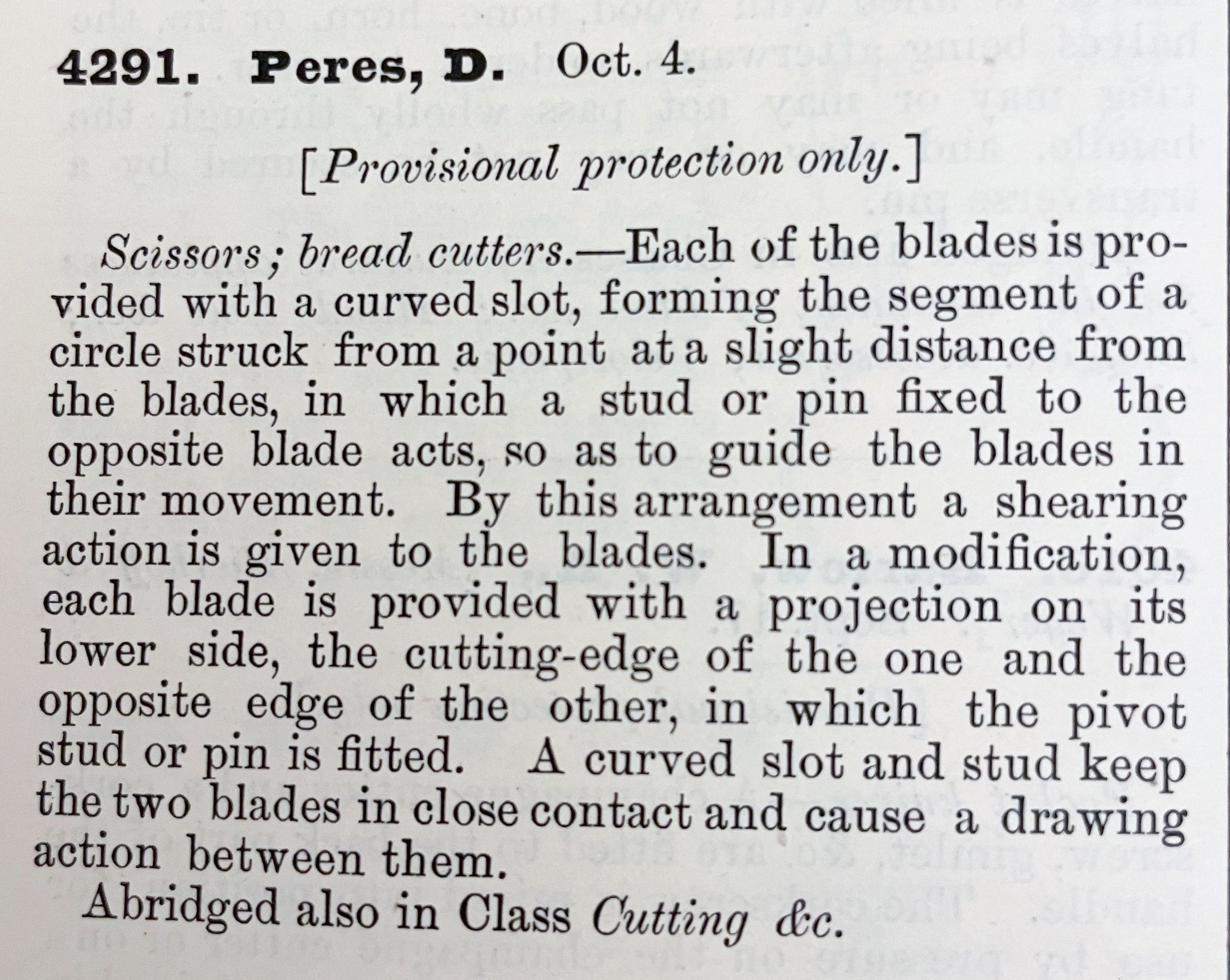 4291. Peres, D. Oct. 4.

[Provisional protection only.]

Scissors; bread cutters.—Each of the blades is provided with a curved slot, forming the segment of a circle struck from a point at a slight distance from the blades, in which a stud or pin fixed to the opposite blade acts, so as to guide the blades in their movement. By this arrangement a shearing action is given to the blades. In a modification, each blade is provided with a projection on its lower side, the cutting-edge of the one and the opposite edge of the other, in which the pivot stud or pin is fitted. A curved slot and stud keep the two blades in close contact and cause a drawing action between them.

Abridged also in Class Cutting &c.